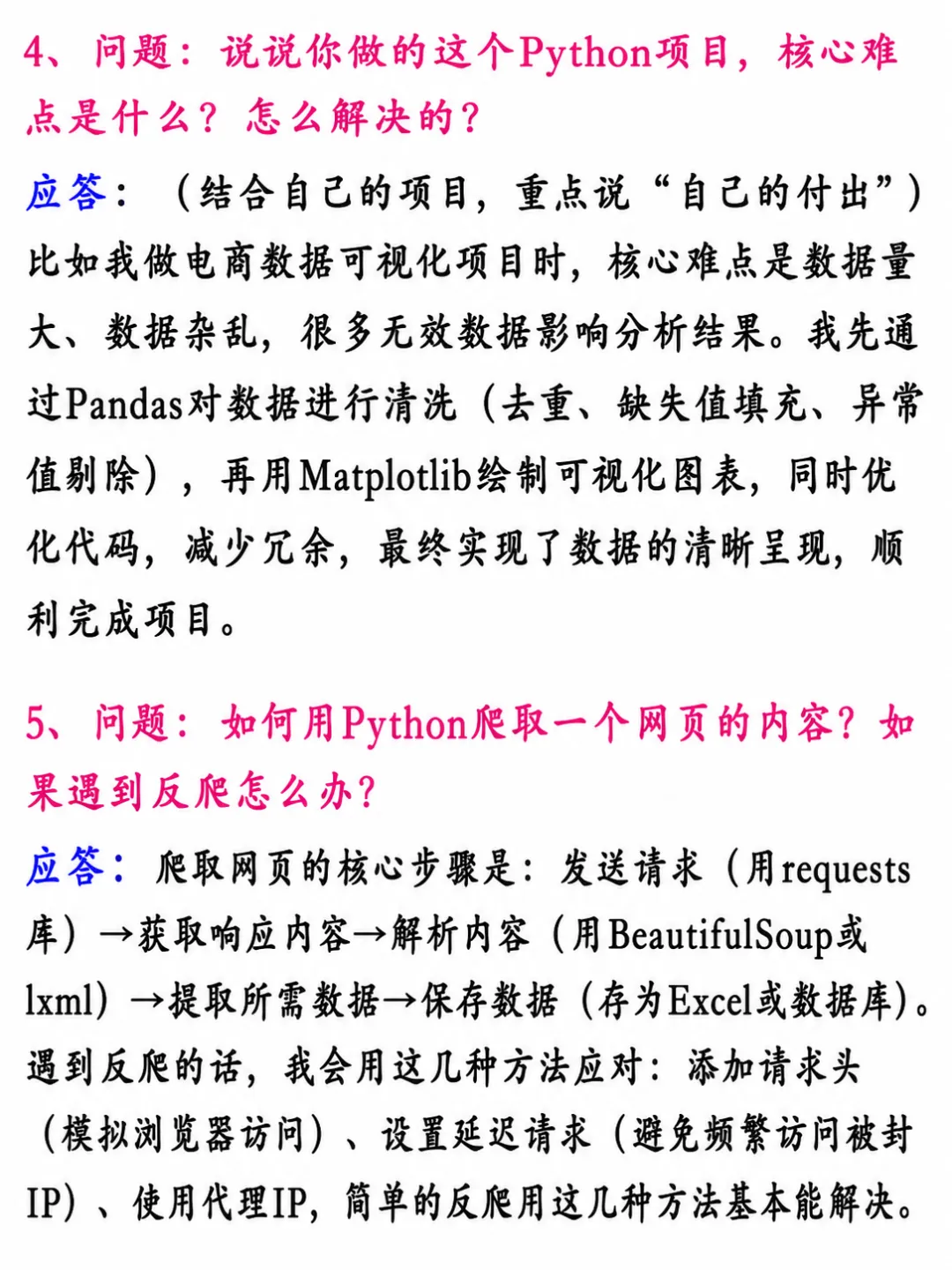 4、问题：说说你做的这个Python项目，核心难点是什么？怎么解决的？

应答：（结合自己的项目，重点说“自己的付出”）比如我做电商数据可视化项目时，核心难点是数据量大、数据杂乱，很多无效数据影响分析结果。我先通过Pandas对数据进行清洗（去重、缺失值填充、异常值剔除），再用Matplotlib绘制可视化图表，同时优化代码，减少冗余，最终实现了数据的清晰呈现，顺利完成项目。

5、问题：如何用Python爬取一个网页的内容？如果遇到反爬怎么办？

应答：爬取网页的核心步骤是：发送请求（用requests库）→获取响应内容→解析内容（用BeautifulSoup或lxml）→提取所需数据→保存数据（存为Excel或数据库）。遇到反爬的话，我会用这几种方法应对：添加请求头（模拟浏览器访问）、设置延迟请求（避免频繁访问被封IP）、使用代理IP，简单的反爬用这几种方法基本能解决。